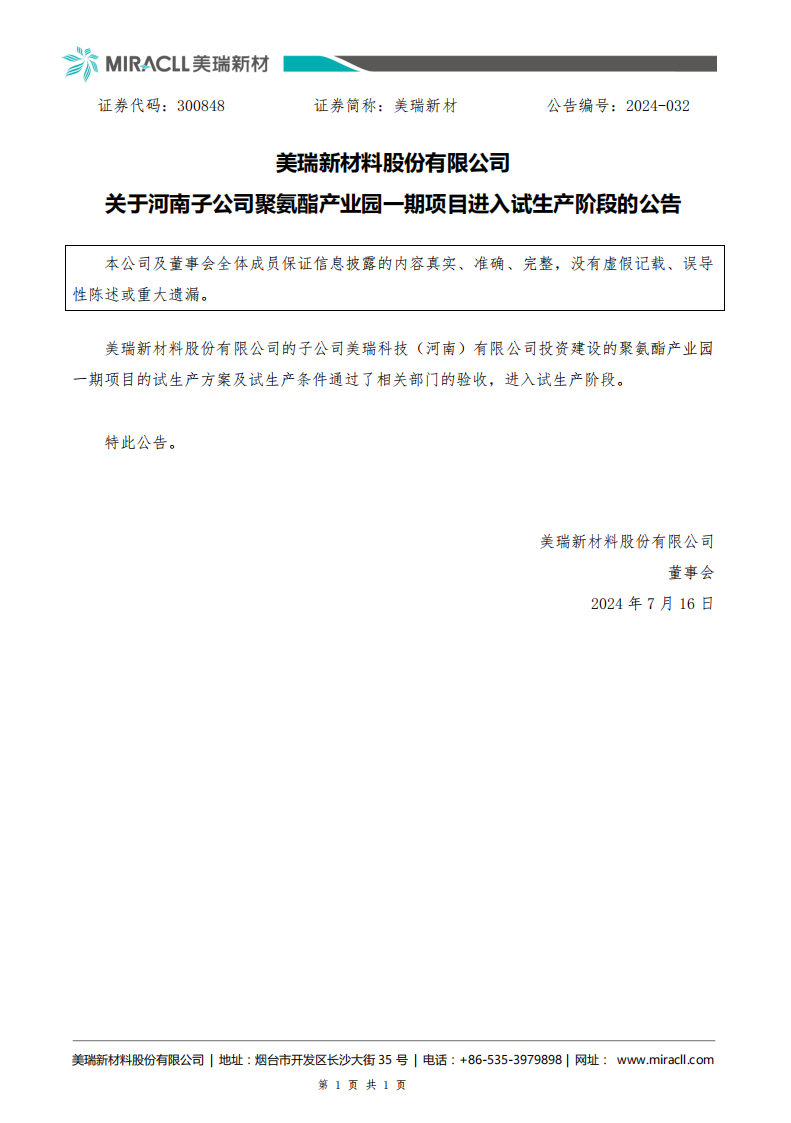 MIRACLL 美瑞新材

证券代码：300848　　　　证券简称：美瑞新材　　　　公告编号：2024-032

美瑞新材料股份有限公司
关于河南子公司聚氨酯产业园一期项目进入试生产阶段的公告

本公司及董事会全体成员保证信息披露的内容真实、准确、完整，没有虚假记载、误导性陈述或重大遗漏。

美瑞新材料股份有限公司的子公司美瑞科技（河南）有限公司投资建设的聚氨酯产业园一期项目的试生产方案及试生产条件通过了相关部门的验收，进入试生产阶段。

特此公告。

美瑞新材料股份有限公司
董事会
2024 年 7 月 16 日

美瑞新材料股份有限公司 | 地址：烟台市开发区长沙大街 35 号 | 电话：+86-535-3979898 | 网址： www.miracll.com

第 1 页 共 1 页